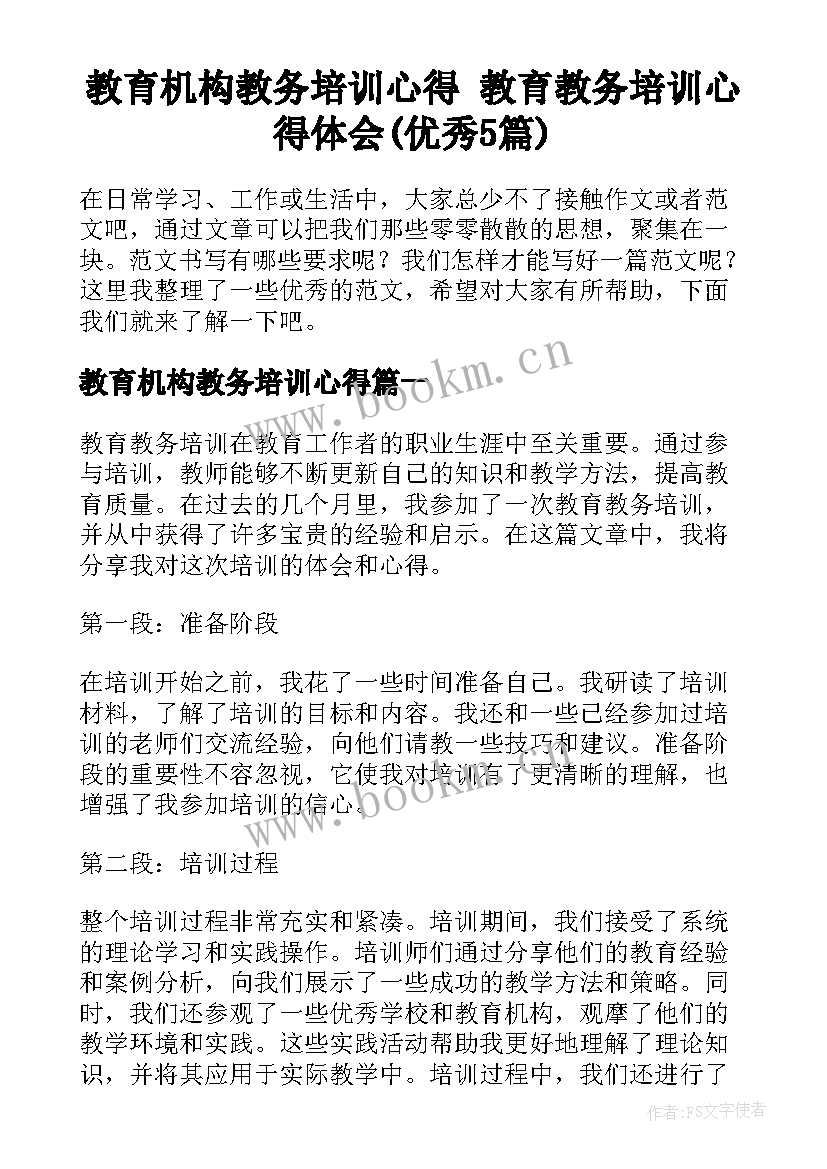 教育机构教务培训心得 教育教务培训心得体会(优秀5篇)

在日常学习、工作或生活中，大家总少不了接触作文或者范文吧，通过文章可以把我们那些零零散散的思想，聚集在一块。范文书写有哪些要求呢？我们怎样才能写好一篇范文呢？这里我整理了一些优秀的范文，希望对大家有所帮助，下面我们就来了解一下吧。

www.bookm.cn

教育机构教务培训心得篇一

教育教务培训在教育工作者的职业生涯中至关重要。通过参与培训，教师能够不断更新自己的知识和教学方法，提高教育质量。在过去的几个月里，我参加了一次教育教务培训，并从中获得了许多宝贵的经验和启示。在这篇文章中，我将分享我对这次培训的体会和心得。

第一段：准备阶段

在培训开始之前，我花了一些时间准备自己。我研读了培训材料，了解了培训的目标和内容。我还和一些已经参加过培训的老师们交流经验，向他们请教一些技巧和建议。准备阶段的重要性不容忽视，它使我对培训有了更清晰的理解，也增强了我参加培训的信心。

www.bookm.cn

第二段：培训过程

整个培训过程非常充实和紧凑。培训期间，我们接受了系统的理论学习和实践操作。培训师们通过分享他们的教育经验和案例分析，向我们展示了一些成功的教学方法和策略。同时，我们还参观了一些优秀学校和教育机构，观摩了他们的教学环境和实践。这些实践活动帮助我更好地理解了理论知识，并将其应用于实际教学中。培训过程中，我们还进行了

作者：FS文字使者